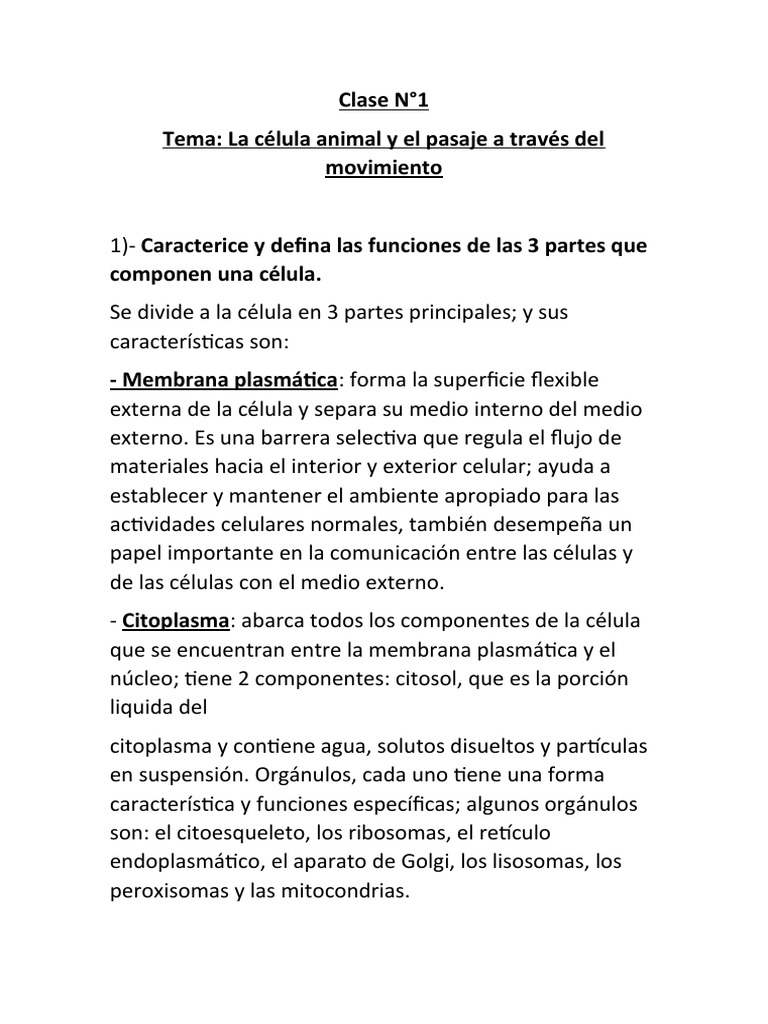 Clase N°1

Tema: La célula animal y el pasaje a través del movimiento

1)- Caracterice y defina las funciones de las 3 partes que componen una célula.

Se divide a la célula en 3 partes principales; y sus características son:

- Membrana plasmática: forma la superficie flexible externa de la célula y separa su medio interno del medio externo. Es una barrera selectiva que regula el flujo de materiales hacia el interior y exterior celular; ayuda a establecer y mantener el ambiente apropiado para las actividades celulares normales, también desempeña un papel importante en la comunicación entre las células y de las células con el medio externo.

- Citoplasma: abarca todos los componentes de la célula que se encuentran entre la membrana plasmática y el núcleo; tiene 2 componentes: citosol, que es la porción liquida del

citoplasma y contiene agua, solutos disueltos y partículas en suspensión. Orgánulos, cada uno tiene una forma característica y funciones específicas; algunos orgánulos son: el citoesqueleto, los ribosomas, el retículo endoplasmático, el aparato de Golgi, los lisosomas, los peroxisomas y las mitocondrias.